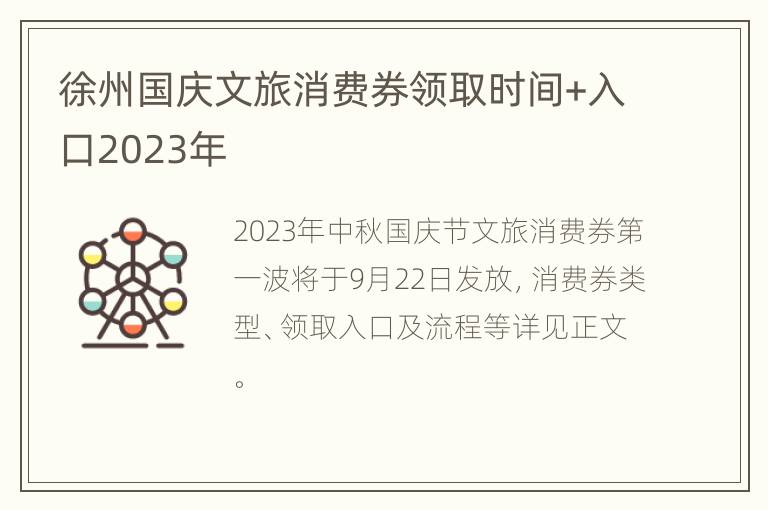 徐州国庆文旅消费券领取时间+入口2023年

2023年中秋国庆节文旅消费券第一波将于9月22日发放, 消费券类型、领取入口及流程等详见正文。